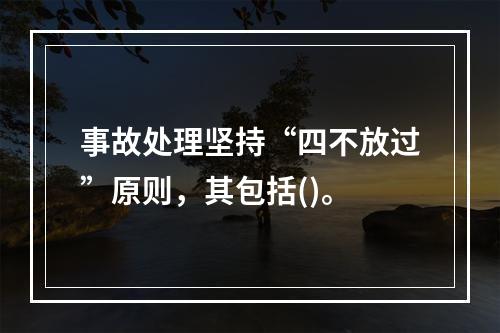 事故处理坚持“四不放过”原则，其包括()。